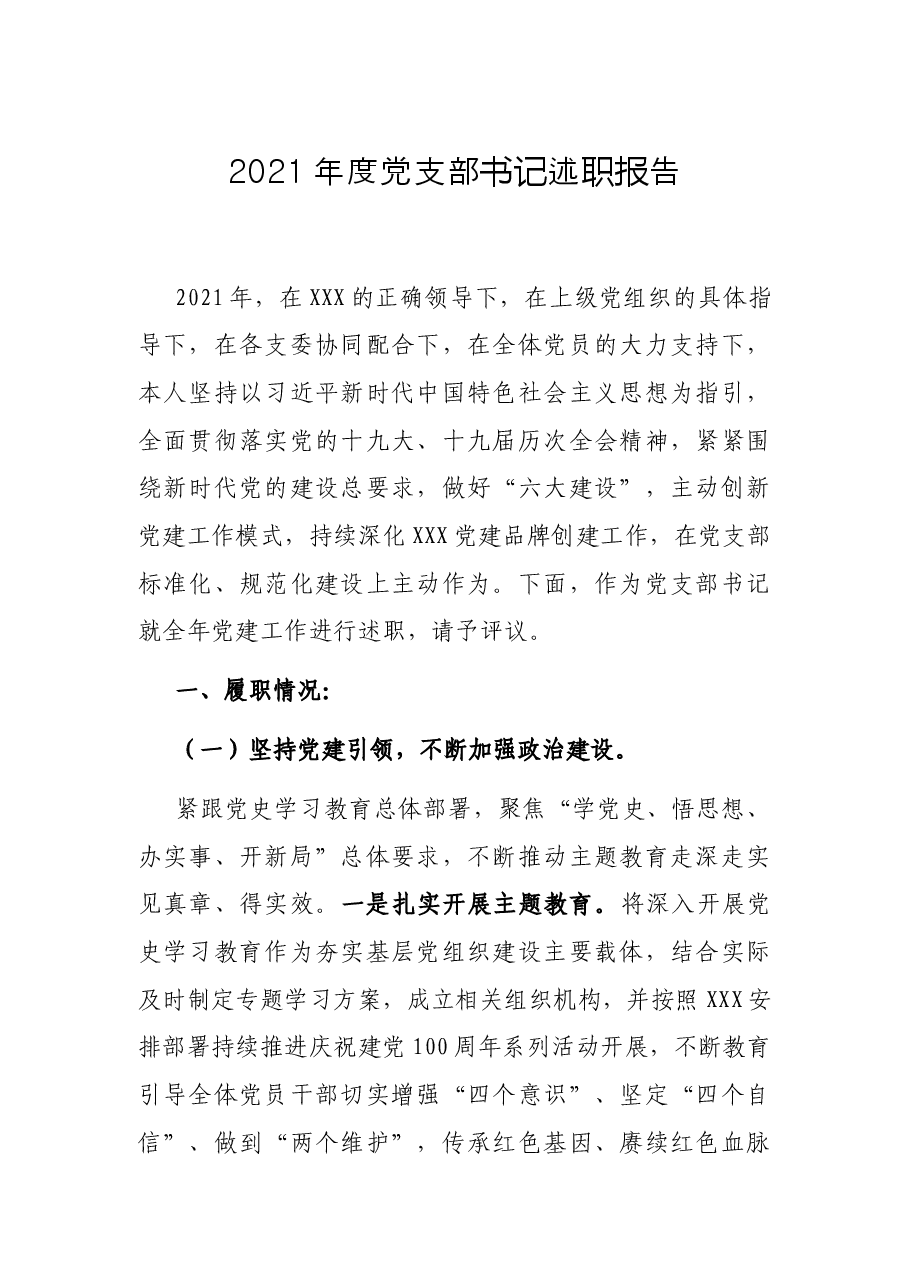 2021年度党支部书记述职报告

2021年，在XXX的正确领导下，在上级党组织的具体指导下，在各支委协同配合下，在全体党员的大力支持下，本人坚持以习近平新时代中国特色社会主义思想为指引，全面贯彻落实党的十九大、十九届历次全会精神，紧紧围绕新时代党的建设总要求，做好“六大建设”，主动创新党建工作模式，持续深化XXX党建品牌创建工作，在党支部标准化、规范化建设上主动作为。下面，作为党支部书记就全年党建工作进行述职，请予评议。

一、履职情况:

（一）坚持党建引领，不断加强政治建设。

紧跟党史学习教育总体部署，聚焦“学党史、悟思想、办实事、开新局”总体要求，不断推动主题教育走深走实见真章、得实效。一是扎实开展主题教育。将深入开展党史学习教育作为夯实基层党组织建设主要载体，结合实际及时制定专题学习方案，成立相关组织机构，并按照XXX安排部署持续推进庆祝建党100周年系列活动开展，不断教育引导全体党员干部切实增强“四个意识”、坚定“四个自信”、做到“两个维护”，传承红色基因、赓续红色血脉